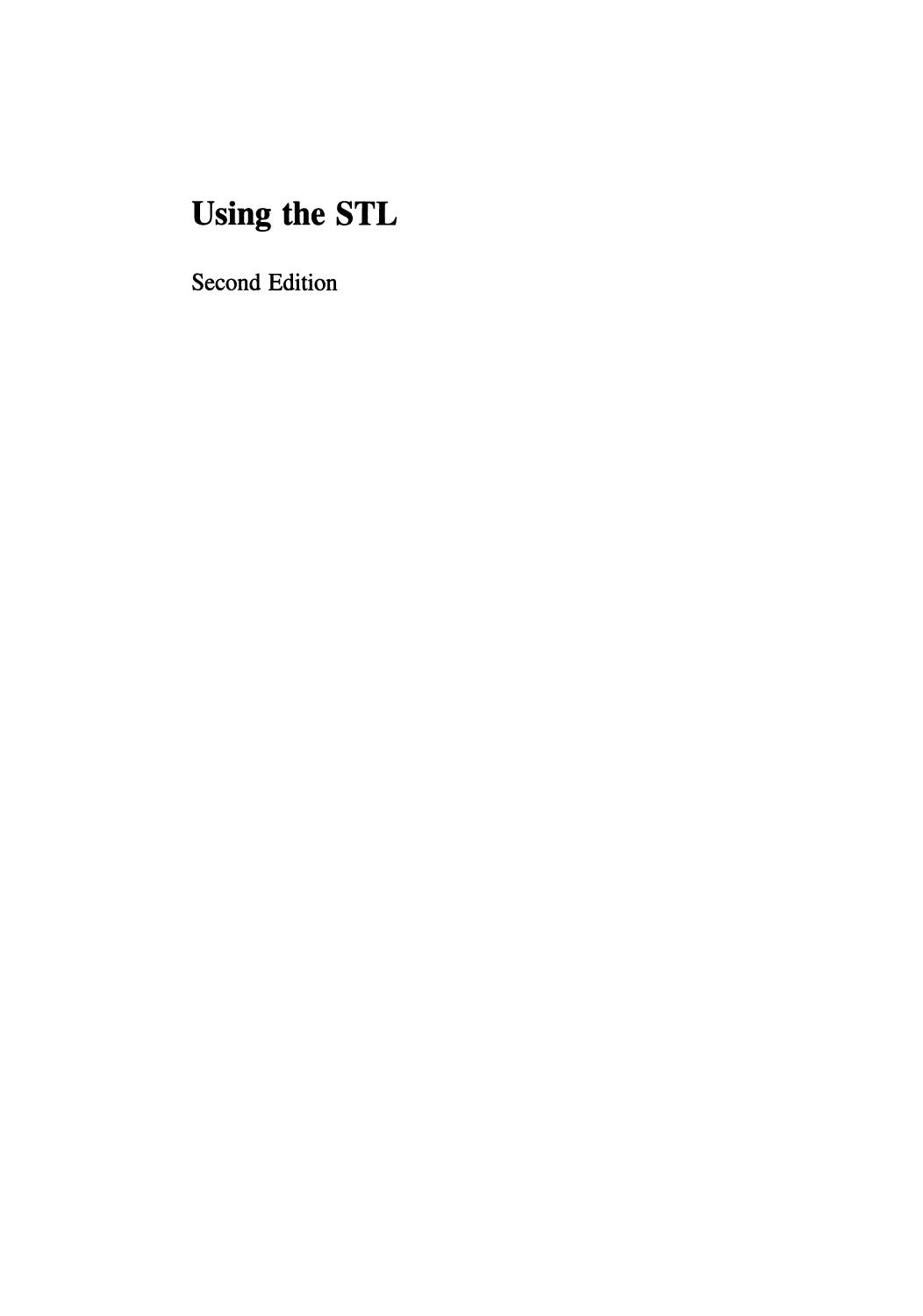 Using the STL

Second Edition